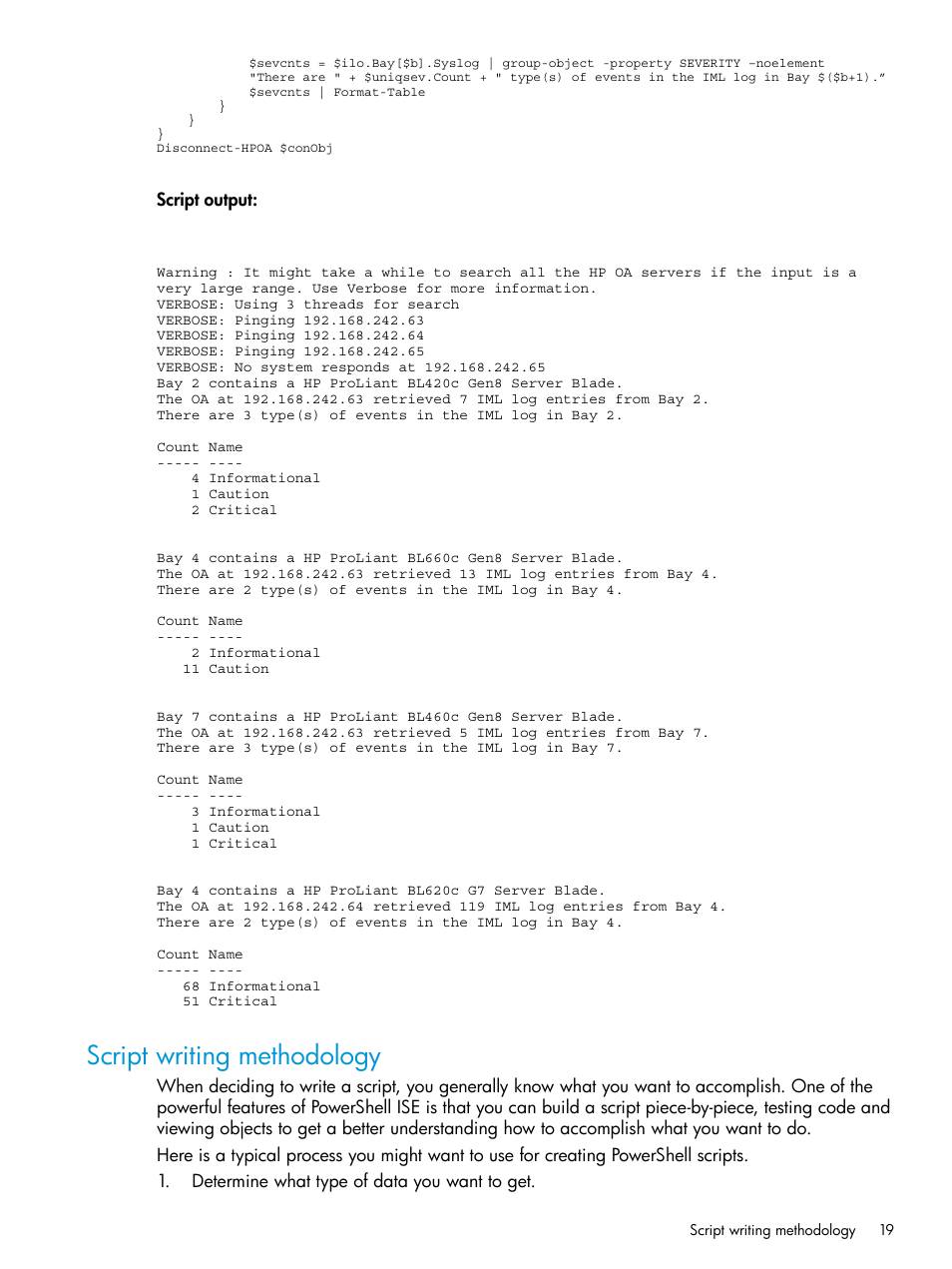 $sevcnts = $ilo.Bay[$b].Syslog | group-object -property SEVERITY -noelement
"There are " + $uniqsev.Count + " type(s) of events in the IML log in Bay $($b+1)."
$sevcnts | Format-Table
}
}
}
Disconnect-HPOA $conObj

Script output:

Warning : It might take a while to search all the HP OA servers if the input is a very large range. Use Verbose for more information.
VERBOSE: Using 3 threads for search
VERBOSE: Pinging 192.168.242.63
VERBOSE: Pinging 192.168.242.64
VERBOSE: Pinging 192.168.242.65
VERBOSE: No system responds at 192.168.242.65
Bay 2 contains a HP ProLiant BL420c Gen8 Server Blade.
The OA at 192.168.242.63 retrieved 7 IML log entries from Bay 2.
There are 3 type(s) of events in the IML log in Bay 2.

Count Name
----- ----
4 Informational
1 Caution
2 Critical

Bay 4 contains a HP ProLiant BL660c Gen8 Server Blade.
The OA at 192.168.242.63 retrieved 13 IML log entries from Bay 4.
There are 2 type(s) of events in the IML log in Bay 4.

Count Name
----- ----
2 Informational
11 Caution

Bay 7 contains a HP ProLiant BL460c Gen8 Server Blade.
The OA at 192.168.242.63 retrieved 5 IML log entries from Bay 7.
There are 3 type(s) of events in the IML log in Bay 7.

Count Name
----- ----
3 Informational
1 Caution
1 Critical

Bay 4 contains a HP ProLiant BL620c G7 Server Blade.
The OA at 192.168.242.64 retrieved 119 IML log entries from Bay 4.
There are 2 type(s) of events in the IML log in Bay 4.

Count Name
----- ----
68 Informational
51 Critical

Script writing methodology

When deciding to write a script, you generally know what you want to accomplish. One of the powerful features of PowerShell ISE is that you can build a script piece-by-piece, testing code and viewing objects to get a better understanding how to accomplish what you want to do.

Here is a typical process you might want to use for creating PowerShell scripts.

1. Determine what type of data you want to get.

Script writing methodology 19